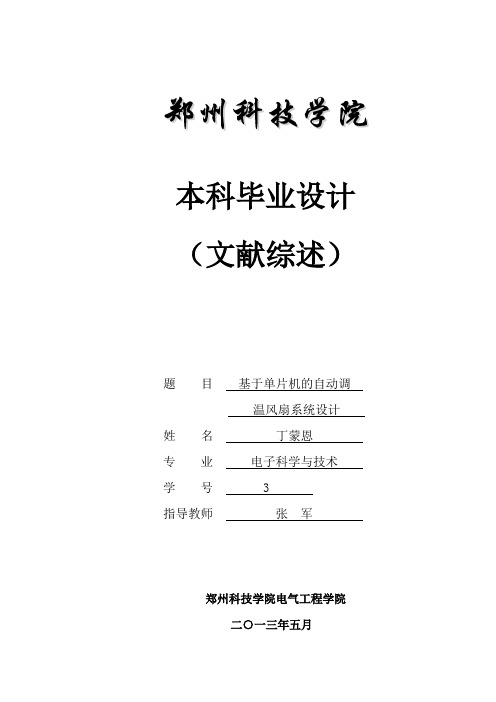 郑州科技学院

本科毕业设计

（文献综述）

题　　目　基于单片机的自动调温风扇系统设计

姓　　名　丁蒙恩

专　　业　电子科学与技术

学　　号　3

指导教师　张　军

郑州科技学院电气工程学院

二〇一三年五月